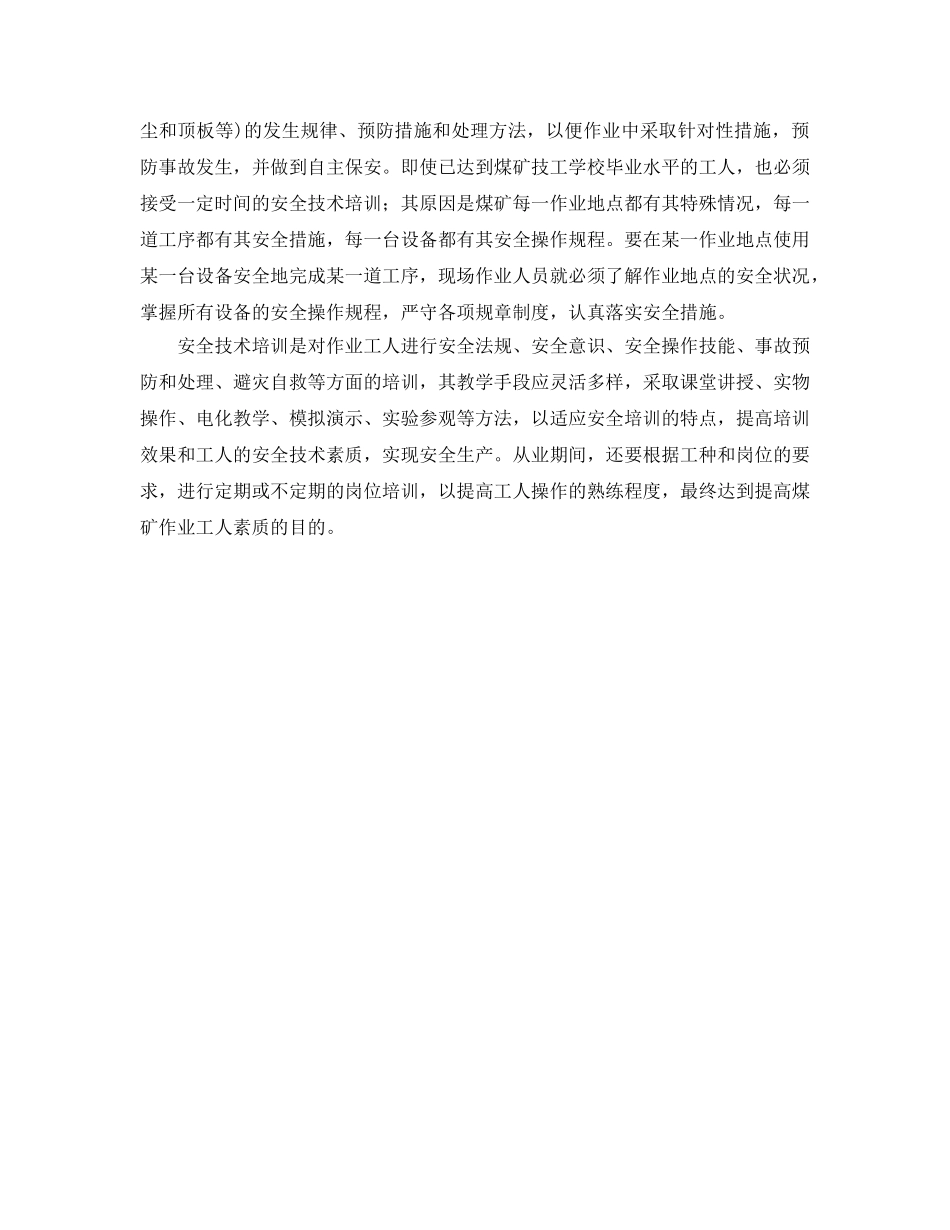 尘和顶板等)的发生规律、预防措施和处理方法，以便作业中采取针对性措施，预防事故发生，并做到自主保安。即使已达到煤矿技工学校毕业水平的工人，也必须接受一定时间的安全技术培训；其原因是煤矿每一作业地点都有其特殊情况，每一道工序都有其安全措施，每一台设备都有其安全操作规程。要在某一作业地点使用某一台设备安全地完成某一道工序，现场作业人员就必须了解作业地点的安全状况，掌握所有设备的安全操作规程，严守各项规章制度，认真落实安全措施。

安全技术培训是对作业工人进行安全法规、安全意识、安全操作技能、事故预防和处理、避灾自救等方面的培训，其教学手段应灵活多样，采取课堂讲授、实物操作、电化教学、模拟演示、实验参观等方法，以适应安全培训的特点，提高培训效果和工人的安全技术素质，实现安全生产。从业期间，还要根据工种和岗位的要求，进行定期或不定期的岗位培训，以提高工人操作的熟练程度，最终达到提高煤矿作业工人素质的目的。